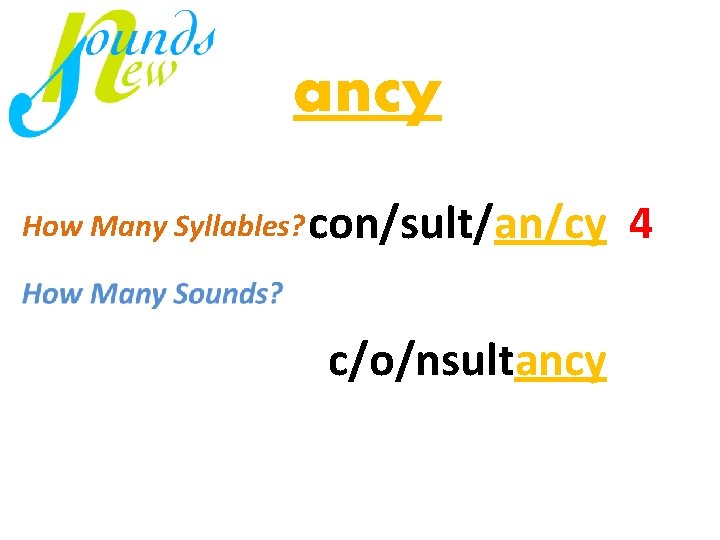 Sounds New

ancy

How Many Syllables? con/sult/an/cy 4

How Many Sounds?

c/o/nsultancy